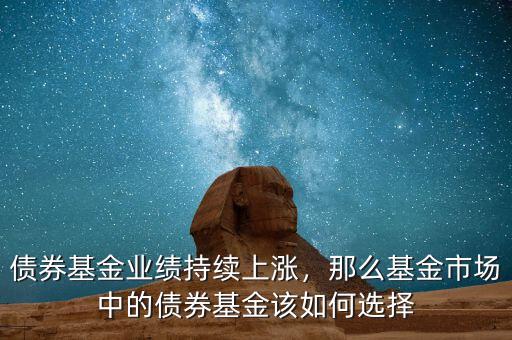 债券基金业绩持续上涨，那么基金市场中的债券基金该如何选择